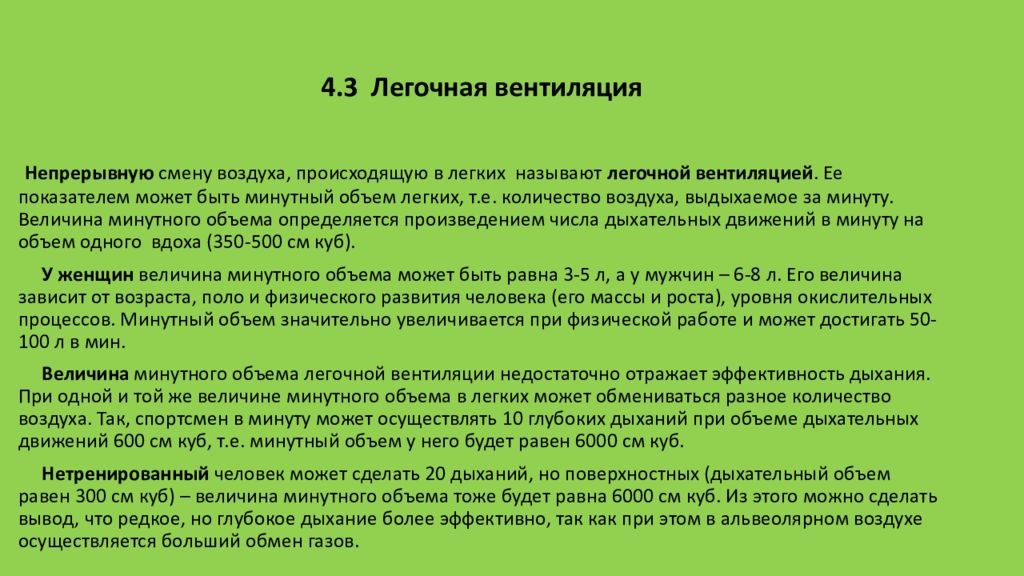 4.3 Легочная вентиляция

Непрерывную смену воздуха, происходящую в легких называют легочной вентиляцией. Ее показателем может быть минутный объем легких, т.е. количество воздуха, выдыхаемое за минуту. Величина минутного объема определяется произведением числа дыхательных движений в минуту на объем одного вдоха (350-500 см куб).

У женщин величина минутного объема может быть равна 3-5 л, а у мужчин – 6-8 л. Его величина зависит от возраста, поло и физического развития человека (его массы и роста), уровня окислительных процессов. Минутный объем значительно увеличивается при физической работе и может достигать 50-100 л в мин.

Величина минутного объема легочной вентиляции недостаточно отражает эффективность дыхания. При одной и той же величине минутного объема в легких может обмениваться разное количество воздуха. Так, спортсмен в минуту может осуществлять 10 глубоких дыханий при объеме дыхательных движений 600 см куб, т.е. минутный объем у него будет равен 6000 см куб.

Нетренированный человек может сделать 20 дыханий, но поверхностных (дыхательный объем равен 300 см куб) – величина минутного объема тоже будет равна 6000 см куб. Из этого можно сделать вывод, что редкое, но глубокое дыхание более эффективно, так как при этом в альвеолярном воздухе осуществляется больший обмен газов.